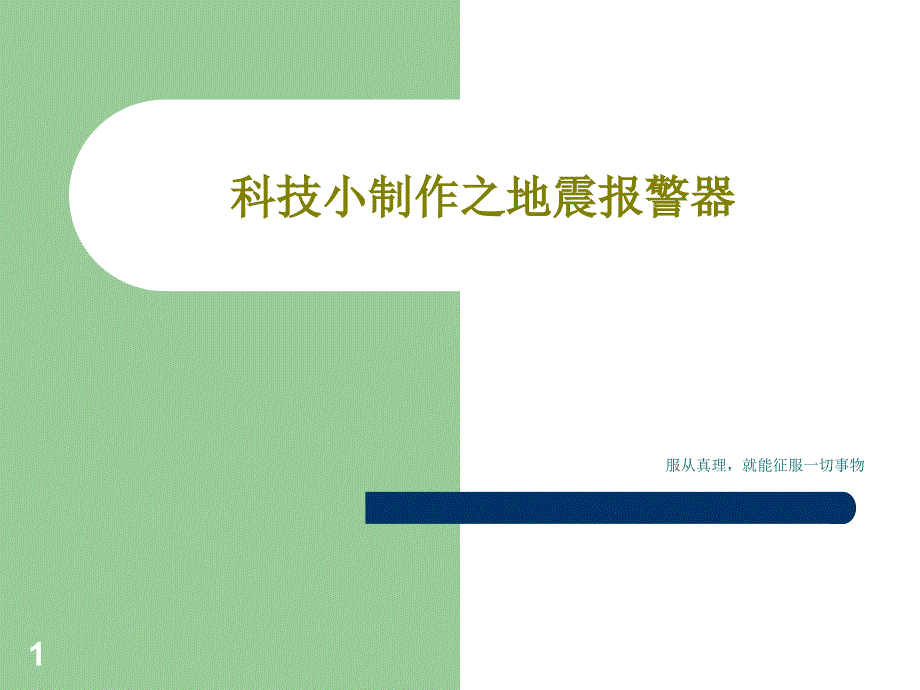 科技小制作之地震报警器

服从真理，就能征服一切事物

1